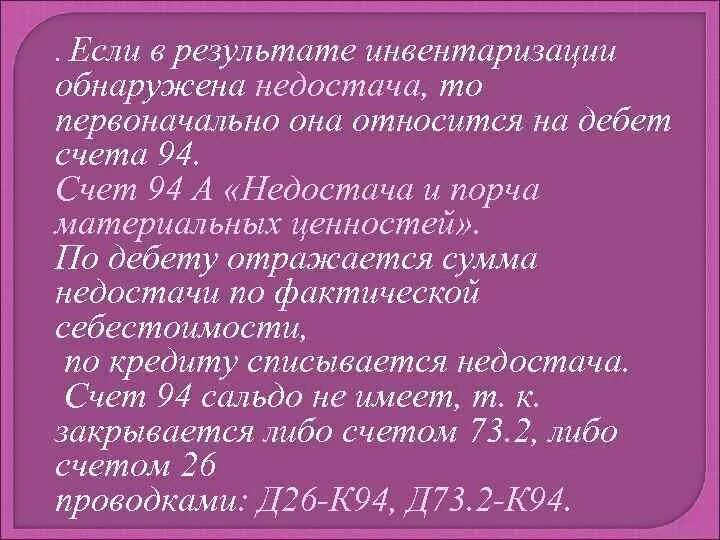 . Если в результате инвентаризации обнаружена недостача, то первоначально она относится на дебет счета 94.
Счет 94 А «Недостача и порча материальных ценностей».
По дебету отражается сумма недостачи по фактической себестоимости,
по кредиту списывается недостача.
Счет 94 сальдо не имеет, т. к. закрывается либо счетом 73.2, либо счетом 26
проводками: Д26-К94, Д73.2-К94.